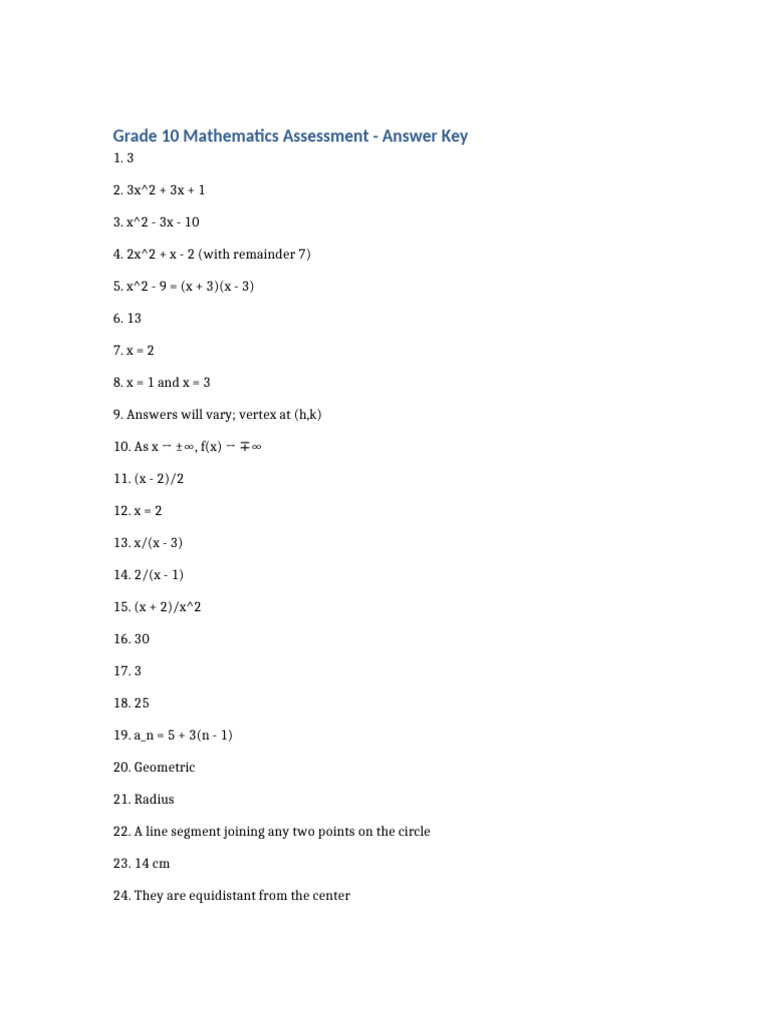 Grade 10 Mathematics Assessment - Answer Key

1. 3

2. 3x^2 + 3x + 1

3. x^2 - 3x - 10

4. 2x^2 + x - 2 (with remainder 7)

5. x^2 - 9 = (x + 3)(x - 3)

6. 13

7. x = 2

8. x = 1 and x = 3

9. Answers will vary; vertex at (h,k)

10. As x → ±∞, f(x) → ∓∞

11. (x - 2)/2

12. x = 2

13. x/(x - 3)

14. 2/(x - 1)

15. (x + 2)/x^2

16. 30

17. 3

18. 25

19. a_n = 5 + 3(n - 1)

20. Geometric

21. Radius

22. A line segment joining any two points on the circle

23. 14 cm

24. They are equidistant from the center